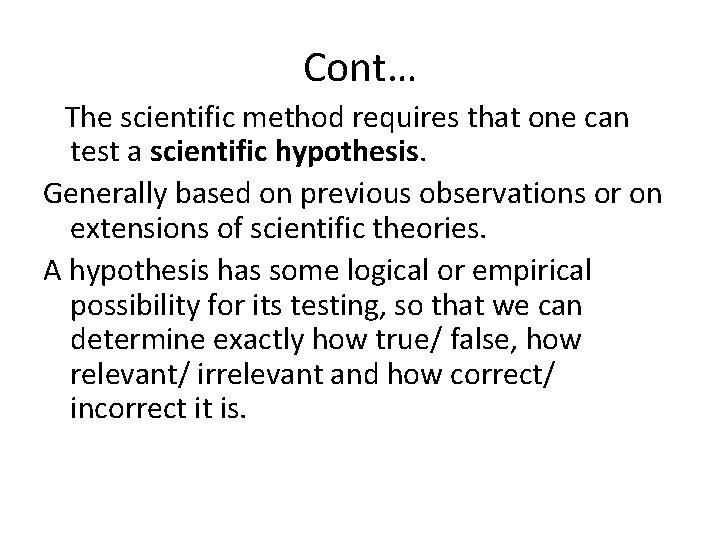 Cont…

The scientific method requires that one can test a scientific hypothesis.

Generally based on previous observations or on extensions of scientific theories.

A hypothesis has some logical or empirical possibility for its testing, so that we can determine exactly how true/ false, how relevant/ irrelevant and how correct/ incorrect it is.